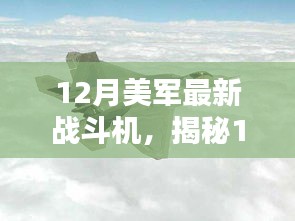 12月美军最新战斗机，揭秘1